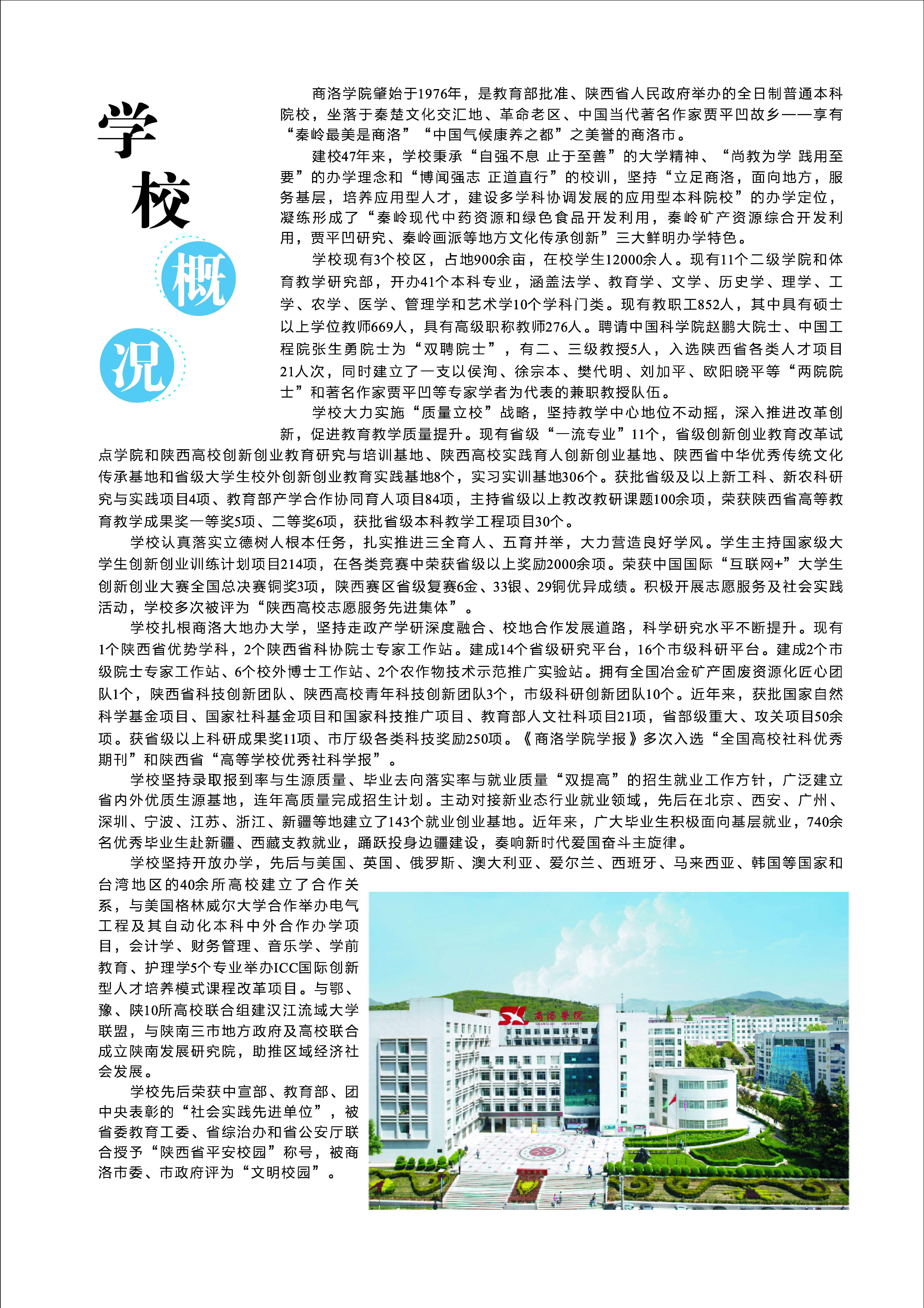 学校概况

商洛学院肇始于1976年，是教育部批准、陕西省人民政府举办的全日制普通本科院校，坐落于秦楚文化交汇地、革命老区、中国当代著名作家贾平凹故乡——享有“秦岭最美是商洛”“中国气候康养之都”之美誉的商洛市。

建校47年来，学校秉承“自强不息 止于至善”的大学精神、“尚教为学 践用至要”的办学理念和“博闻强志 正道直行”的校训，坚持“立足商洛，面向地方，服务基层，培养应用型人才，建设多学科协调发展的应用型本科院校”的办学定位，凝练形成了“秦岭现代中药资源和绿色食品开发利用，秦岭矿产资源综合开发利用，贾平凹研究、秦岭画派等地方文化传承创新”三大鲜明办学特色。

学校现有3个校区，占地900余亩，在校学生12000余人。现有11个二级学院和体育教学研究部，开办41个本科专业，涵盖法学、教育学、文学、历史学、理学、工学、农学、医学、管理学和艺术学10个学科门类。现有教职工852人，其中具有硕士以上学位教师669人，具有高级职称教师276人。聘请中国科学院赵鹏大院士、中国工程院张生勇院士为“双聘院士”，有二、三级教授5人，入选陕西省各类人才项目21人次，同时建立了一支以侯洵、徐宗本、樊代明、刘加平、欧阳晓平等“两院院士”和著名作家贾平凹等专家学者为代表的兼职教授队伍。

学校大力实施“质量立校”战略，坚持教学中心地位不动摇，深入推进改革创新，促进教育教学质量提升。现有省级“一流专业”11个，省级创新创业教育改革试点学院和陕西高校创新创业教育研究与培训基地、陕西高校实践育人创新创业基地、陕西省中华优秀传统文化传承基地和省级大学生校外创新创业教育实践基地8个，实习实训基地306个。获批省级及以上新工科、新农科研究与实践项目4项、教育部产学合作协同育人项目84项，主持省级以上教改教研课题100余项，荣获陕西省高等教育教学成果奖一等奖5项、二等奖6项，获批省级本科教学工程项目30个。

学校认真落实立德树人根本任务，扎实推进三全育人、五育并举，大力营造良好学风。学生主持国家级大学生创新创业训练计划项目214项，在各类竞赛中荣获省级以上奖励2000余项。荣获中国国际“互联网+”大学生创新创业大赛全国总决赛铜奖3项，陕西赛区省级复赛6金、33银、29铜优异成绩。积极开展志愿服务及社会实践活动，学校多次被评为“陕西高校志愿服务先进集体”。

学校扎根商洛大地办大学，坚持走政产学研深度融合、校地合作发展道路，科学研究水平不断提升。现有1个陕西省优势学科，2个陕西省科协院士专家工作站。建成14个省级研究平台，16个市级科研平台。建成2个市级院士专家工作站、6个校外博士工作站、2个农作物技术示范推广实验站。拥有全国冶金矿产固废资源化匠心团队1个，陕西省科技创新团队、陕西高校青年科技创新团队3个，市级科研创新团队10个。近年来，获批国家自然科学基金项目、国家社科基金项目和国家科技推广项目、教育部人文社科项目21项，省部级重大、攻关项目50余项。获省级以上科研成果奖11项、市厅级各类科技奖励250项。《商洛学院学报》多次入选“全国高校社科优秀期刊”和陕西省“高等学校优秀社科学报”。

学校坚持录取报到率与生源质量、毕业去向落实率与就业质量“双提高”的招生就业工作方针，广泛建立省内外优质生源基地，连年高质量完成招生计划。主动对接新业态行业就业领域，先后在北京、西安、广州、深圳、宁波、江苏、浙江、新疆等地建立了143个就业创业基地。近年来，广大毕业生积极面向基层就业，740余名优秀毕业生赴新疆、西藏支教就业，踊跃投身边疆建设，奏响新时代爱国奋斗主旋律。

学校坚持开放办学，先后与美国、英国、俄罗斯、澳大利亚、爱尔兰、西班牙、马来西亚、韩国等国家和台湾地区的40余所高校建立了合作关系，与美国格林威尔大学合作举办电气工程及其自动化本科中外合作办学项目，会计学、财务管理、音乐学、学前教育、护理学5个专业举办ICC国际创新型人才培养模式课程改革项目。与鄂、豫、陕10所高校联合组建汉江流域大学联盟，与陕南三市地方政府及高校联合成立陕南发展研究院，助推区域经济社会发展。

学校先后荣获中宣部、教育部、团中央表彰的“社会实践先进单位”，被省委教育工委、省综治办和省公安厅联合授予“陕西省平安校园”称号，被商洛市委、市政府评为“文明校园”。

商洛学院